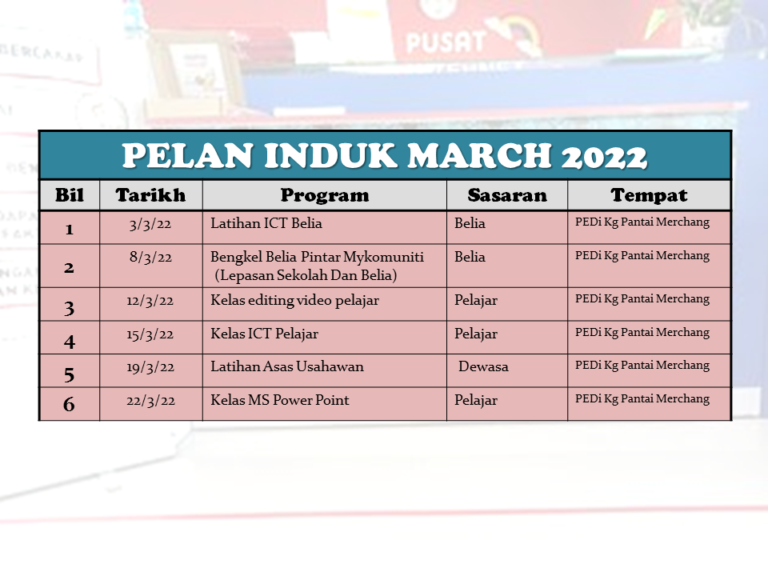 PUSAT

PELAN INDUK MARCH 2022

| Bil | Tarikh | Program | Sasaran | Tempat |
|---|---|---|---|---|
| 1 | 3/3/22 | Latihan ICT Belia | Belia | PEDi Kg Pantai Merchang |
| 2 | 8/3/22 | Bengkel Belia Pintar Mykomuniti (Lepasan Sekolah Dan Belia) | Belia | PEDi Kg Pantai Merchang |
| 3 | 12/3/22 | Kelas editing video pelajar | Pelajar | PEDi Kg Pantai Merchang |
| 4 | 15/3/22 | Kelas ICT Pelajar | Pelajar | PEDi Kg Pantai Merchang |
| 5 | 19/3/22 | Latihan Asas Usahawan | Dewasa | PEDi Kg Pantai Merchang |
| 6 | 22/3/22 | Kelas MS Power Point | Pelajar | PEDi Kg Pantai Merchang |